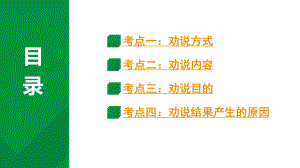 目录

考点一：劝说方式

考点二：劝说内容

考点三：劝说目的

考点四：劝说结果产生的原因